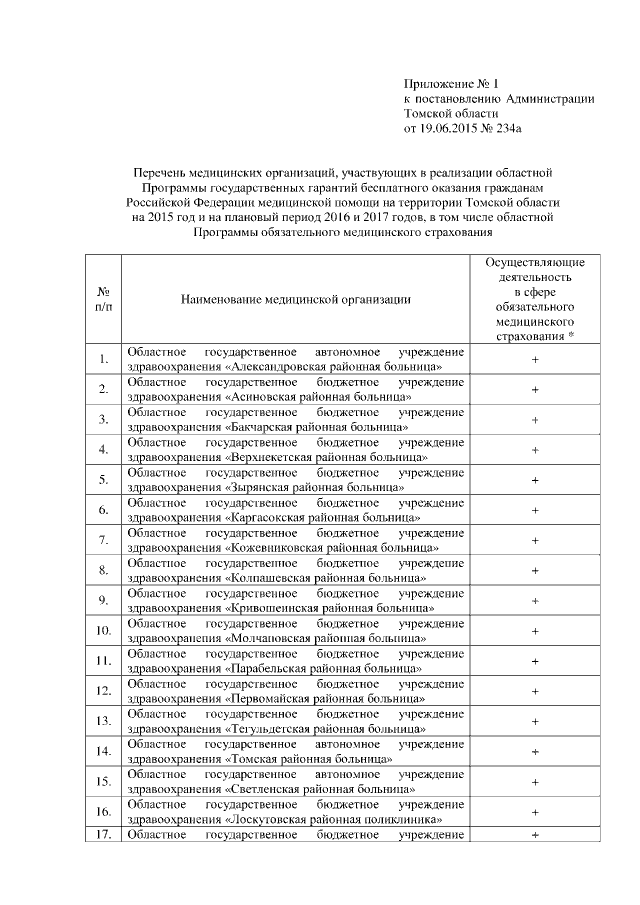 Приложение № 1
к постановлению Администрации
Томской области
от 19.06.2015 № 234а

Перечень медицинских организаций, участвующих в реализации областной Программы государственных гарантий бесплатного оказания гражданам Российской Федерации медицинской помощи на территории Томской области на 2015 год и на плановый период 2016 и 2017 годов, в том числе областной Программы обязательного медицинского страхования

| № п/п | Наименование медицинской организации | Осуществляющие деятельность в сфере обязательного медицинского страхования * |
|---|---|---|
| 1. | Областное государственное автономное учреждение здравоохранения «Александровская районная больница» | + |
| 2. | Областное государственное бюджетное учреждение здравоохранения «Асиновская районная больница» | + |
| 3. | Областное государственное бюджетное учреждение здравоохранения «Бакчарская районная больница» | + |
| 4. | Областное государственное бюджетное учреждение здравоохранения «Верхнекетская районная больница» | + |
| 5. | Областное государственное бюджетное учреждение здравоохранения «Зырянская районная больница» | + |
| 6. | Областное государственное бюджетное учреждение здравоохранения «Каргасокская районная больница» | + |
| 7. | Областное государственное бюджетное учреждение здравоохранения «Кожевниковская районная больница» | + |
| 8. | Областное государственное бюджетное учреждение здравоохранения «Колпашевская районная больница» | + |
| 9. | Областное государственное бюджетное учреждение здравоохранения «Кривошеинская районная больница» | + |
| 10. | Областное государственное бюджетное учреждение здравоохранения «Молчановская районная больница» | + |
| 11. | Областное государственное бюджетное учреждение здравоохранения «Парабельская районная больница» | + |
| 12. | Областное государственное бюджетное учреждение здравоохранения «Первомайская районная больница» | + |
| 13. | Областное государственное бюджетное учреждение здравоохранения «Тегульдетская районная больница» | + |
| 14. | Областное государственное автономное учреждение здравоохранения «Томская районная больница» | + |
| 15. | Областное государственное автономное учреждение здравоохранения «Светленская районная больница» | + |
| 16. | Областное государственное бюджетное учреждение здравоохранения «Лоскутовская районная поликлиника» | + |
| 17. | Областное государственное бюджетное учреждение | |